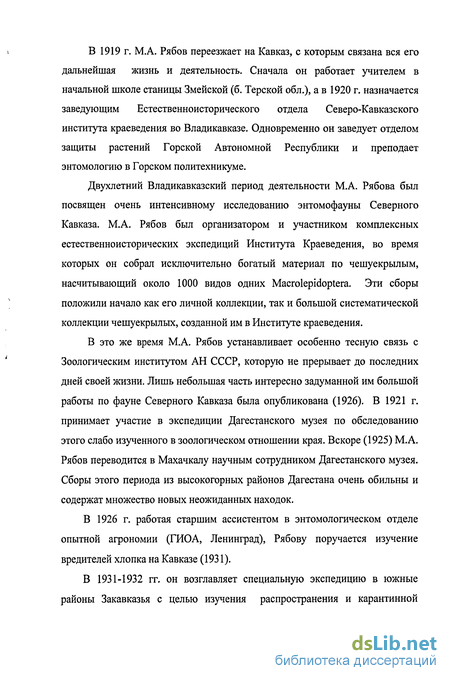 В 1919 г. М.А. Рябов переезжает на Кавказ, с которым связана вся его дальнейшая жизнь и деятельность. Сначала он работает учителем в начальной школе станицы Змейской (б. Терской обл.), а в 1920 г. назначается заведующим Естественноисторического отдела Северо-Кавказского института краеведения во Владикавказе. Одновременно он заведует отделом защиты растений Горской Автономной Республики и преподает энтомологию в Горском политехникуме.

Двухлетний Владикавказский период деятельности М.А. Рябова был посвящен очень интенсивному исследованию энтомофауны Северного Кавказа. М.А. Рябов был организатором и участником комплексных естественноисторических экспедиций Института Краеведения, во время которых он собрал исключительно богатый материал по чешуекрылым, насчитывающий около 1000 видов одних Macrolepidoptera. Эти сборы положили начало как его личной коллекции, так и большой систематической коллекции чешуекрылых, созданной им в Институте краеведения.

В это же время М.А. Рябов устанавливает особенно тесную связь с Зоологическим институтом АН СССР, которую не прерывает до последних дней своей жизни. Лишь небольшая часть интересно задуманной им большой работы по фауне Северного Кавказа была опубликована (1926). В 1921 г. принимает участие в экспедиции Дагестанского музея по обследованию этого слабо изученного в зоологическом отношении края. Вскоре (1925) М.А. Рябов переводится в Махачкалу научным сотрудником Дагестанского музея. Сборы этого периода из высокогорных районов Дагестана очень обильны и содержат множество новых неожиданных находок.

В 1926 г. работая старшим ассистентом в энтомологическом отделе опытной агрономии (ГИОА, Ленинград), Рябову поручается изучение вредителей хлопка на Кавказе (1931).

В 1931-1932 гг. он возглавляет специальную экспедицию в южные районы Закавказья с целью изучения распространения и карантинной

dsLib.net
библиотека диссертаций